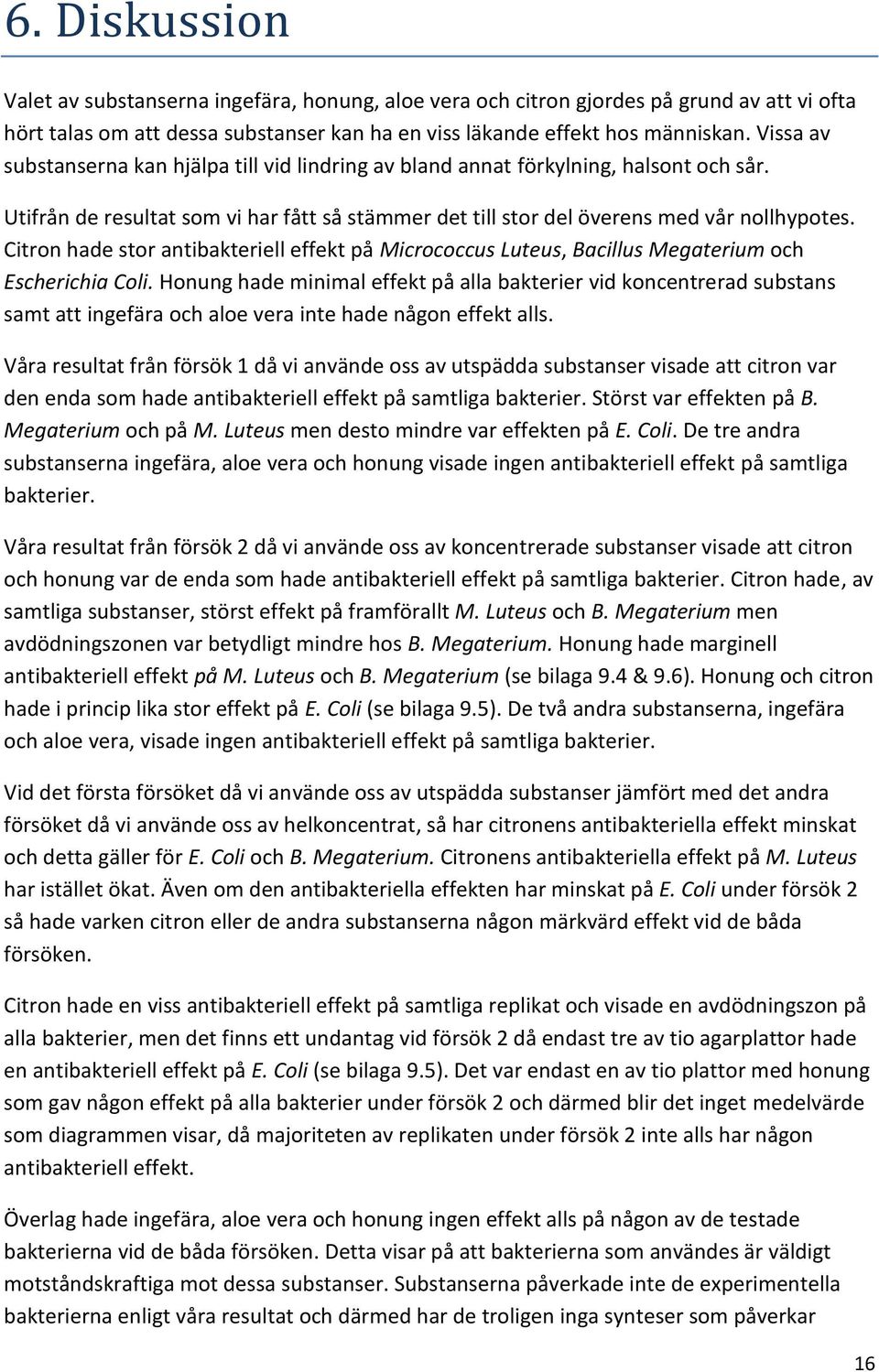 6. Diskussion

Valet av substanserna ingefära, honung, aloe vera och citron gjordes på grund av att vi ofta hört talas om att dessa substanser kan ha en viss läkande effekt hos människan. Vissa av substanserna kan hjälpa till vid lindring av bland annat förkylning, halsont och sår.

Utifrån de resultat som vi har fått så stämmer det till stor del överens med vår nollhypotes. Citron hade stor antibakteriell effekt på Micrococcus Luteus, Bacillus Megaterium och Escherichia Coli. Honung hade minimal effekt på alla bakterier vid koncentrerad substans samt att ingefära och aloe vera inte hade någon effekt alls.

Våra resultat från försök 1 då vi använde oss av utspädda substanser visade att citron var den enda som hade antibakteriell effekt på samtliga bakterier. Störst var effekten på B. Megaterium och på M. Luteus men desto mindre var effekten på E. Coli. De tre andra substanserna ingefära, aloe vera och honung visade ingen antibakteriell effekt på samtliga bakterier.

Våra resultat från försök 2 då vi använde oss av koncentrerade substanser visade att citron och honung var de enda som hade antibakteriell effekt på samtliga bakterier. Citron hade, av samtliga substanser, störst effekt på framförallt M. Luteus och B. Megaterium men avdödningszonen var betydligt mindre hos B. Megaterium. Honung hade marginell antibakteriell effekt på M. Luteus och B. Megaterium (se bilaga 9.4 & 9.6). Honung och citron hade i princip lika stor effekt på E. Coli (se bilaga 9.5). De två andra substanserna, ingefära och aloe vera, visade ingen antibakteriell effekt på samtliga bakterier.

Vid det första försöket då vi använde oss av utspädda substanser jämfört med det andra försöket då vi använde oss av helkoncentrat, så har citronens antibakteriella effekt minskat och detta gäller för E. Coli och B. Megaterium. Citronens antibakteriella effekt på M. Luteus har istället ökat. Även om den antibakteriella effekten har minskat på E. Coli under försök 2 så hade varken citron eller de andra substanserna någon märkvärd effekt vid de båda försöken.

Citron hade en viss antibakteriell effekt på samtliga replikat och visade en avdödningszon på alla bakterier, men det finns ett undantag vid försök 2 då endast tre av tio agarplattor hade en antibakteriell effekt på E. Coli (se bilaga 9.5). Det var endast en av tio plattor med honung som gav någon effekt på alla bakterier under försök 2 och därmed blir det inget medelvärde som diagrammen visar, då majoriteten av replikaten under försök 2 inte alls har någon antibakteriell effekt.

Överlag hade ingefära, aloe vera och honung ingen effekt alls på någon av de testade bakterierna vid de båda försöken. Detta visar på att bakterierna som användes är väldigt motståndskraftiga mot dessa substanser. Substanserna påverkade inte de experimentella bakterierna enligt våra resultat och därmed har de troligen inga synteser som påverkar

16